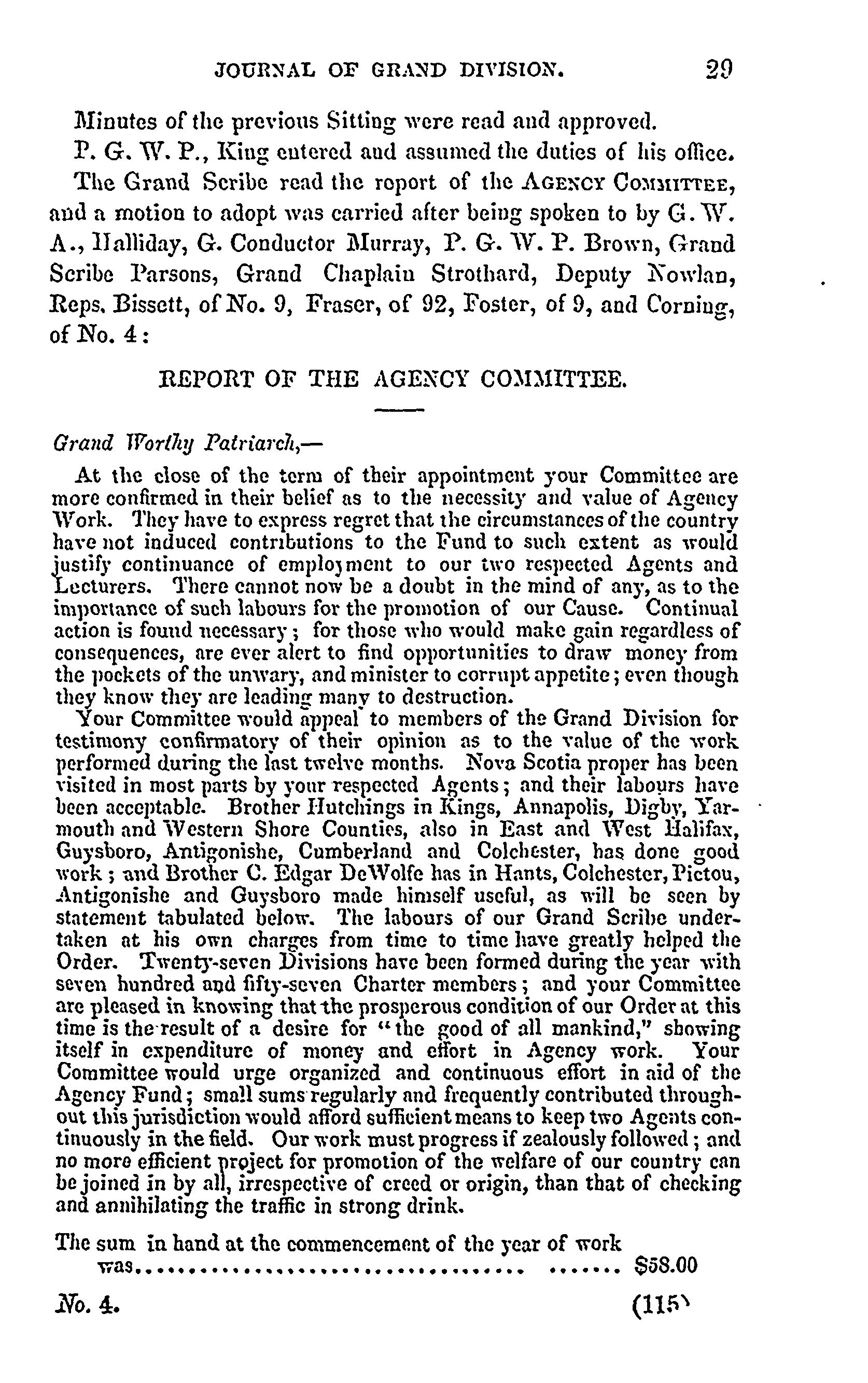 JOURNAL OF GRAND DIVISION. 29

Minutes of the previous Sitting were read and approved.

P. G. W. P., King entered and assumed the duties of his office.

The Grand Scribe read the report of the AGENCY COMMITTEE, and a motion to adopt was carried after being spoken to by G. W. A., Halliday, G. Conductor Murray, P. G. W. P. Brown, Grand Scribe Parsons, Grand Chaplain Strothard, Deputy Nowlan, Reps. Bissett, of No. 9, Fraser, of 92, Foster, of 9, and Corning, of No. 4:

REPORT OF THE AGENCY COMMITTEE.

Grand Worthy Patriarch,—

At the close of the term of their appointment your Committee are more confirmed in their belief as to the necessity and value of Agency Work. They have to express regret that the circumstances of the country have not induced contributions to the Fund to such extent as would justify continuance of employment to our two respected Agents and Lecturers. There cannot now be a doubt in the mind of any, as to the importance of such labours for the promotion of our Cause. Continual action is found necessary; for those who would make gain regardless of consequences, are ever alert to find opportunities to draw money from the pockets of the unwary, and minister to corrupt appetite; even though they know they are leading many to destruction.

Your Committee would appeal to members of the Grand Division for testimony confirmatory of their opinion as to the value of the work performed during the last twelve months. Nova Scotia proper has been visited in most parts by your respected Agents; and their labours have been acceptable. Brother Hutchings in Kings, Annapolis, Digby, Yarmouth and Western Shore Counties, also in East and West Halifax, Guysboro, Antigonishe, Cumberland and Colchester, has done good work; and Brother C. Edgar DeWolfe has in Hants, Colchester, Pictou, Antigonishe and Guysboro made himself useful, as will be seen by statement tabulated below. The labours of our Grand Scribe undertaken at his own charges from time to time have greatly helped the Order. Twenty-seven Divisions have been formed during the year with seven hundred and fifty-seven Charter members; and your Committee are pleased in knowing that the prosperous condition of our Order at this time is the result of a desire for "the good of all mankind," showing itself in expenditure of money and effort in Agency work. Your Committee would urge organized and continuous effort in aid of the Agency Fund; small sums regularly and frequently contributed throughout this jurisdiction would afford sufficient means to keep two Agents continuously in the field. Our work must progress if zealously followed; and no more efficient project for promotion of the welfare of our country can be joined in by all, irrespective of creed or origin, than that of checking and annihilating the traffic in strong drink.

The sum in hand at the commencement of the year of work was.................................. ....... $58.00

No. 4. (115)